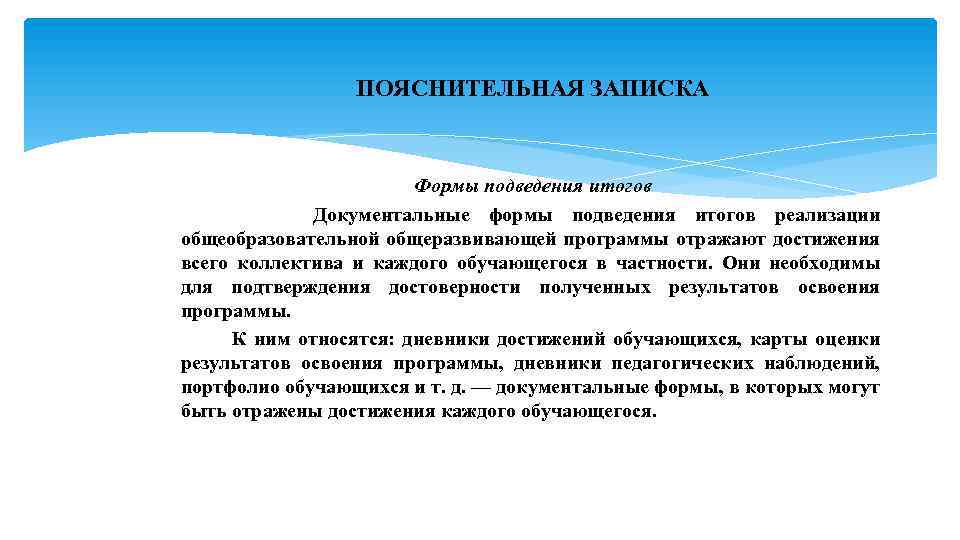 ПОЯСНИТЕЛЬНАЯ ЗАПИСКА

Формы подведения итогов

Документальные формы подведения итогов реализации общеобразовательной общеразвивающей программы отражают достижения всего коллектива и каждого обучающегося в частности. Они необходимы для подтверждения достоверности полученных результатов освоения программы.

К ним относятся: дневники достижений обучающихся, карты оценки результатов освоения программы, дневники педагогических наблюдений, портфолио обучающихся и т. д. — документальные формы, в которых могут быть отражены достижения каждого обучающегося.